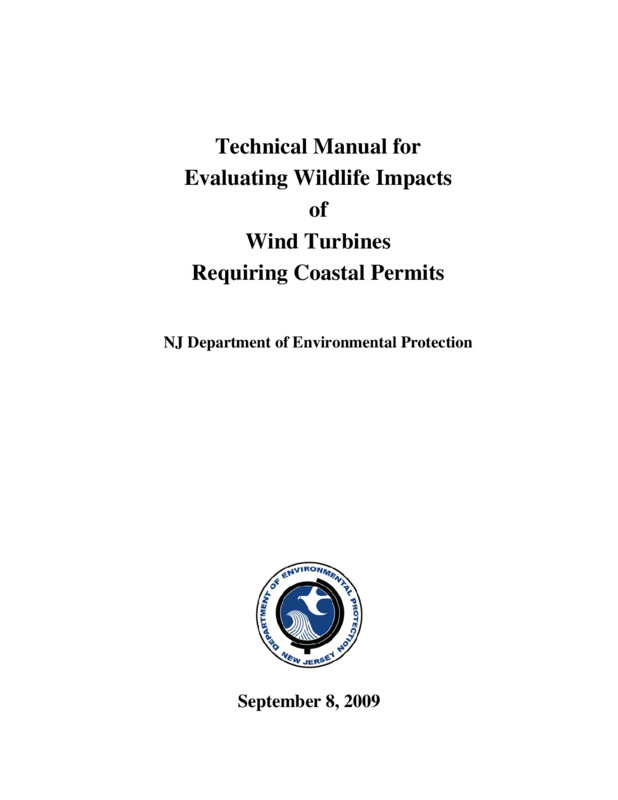 Technical Manual for
Evaluating Wildlife Impacts
of
Wind Turbines
Requiring Coastal Permits

NJ Department of Environmental Protection

DEPARTMENT OF ENVIRONMENTAL PROTECTION
NEW JERSEY

September 8, 2009